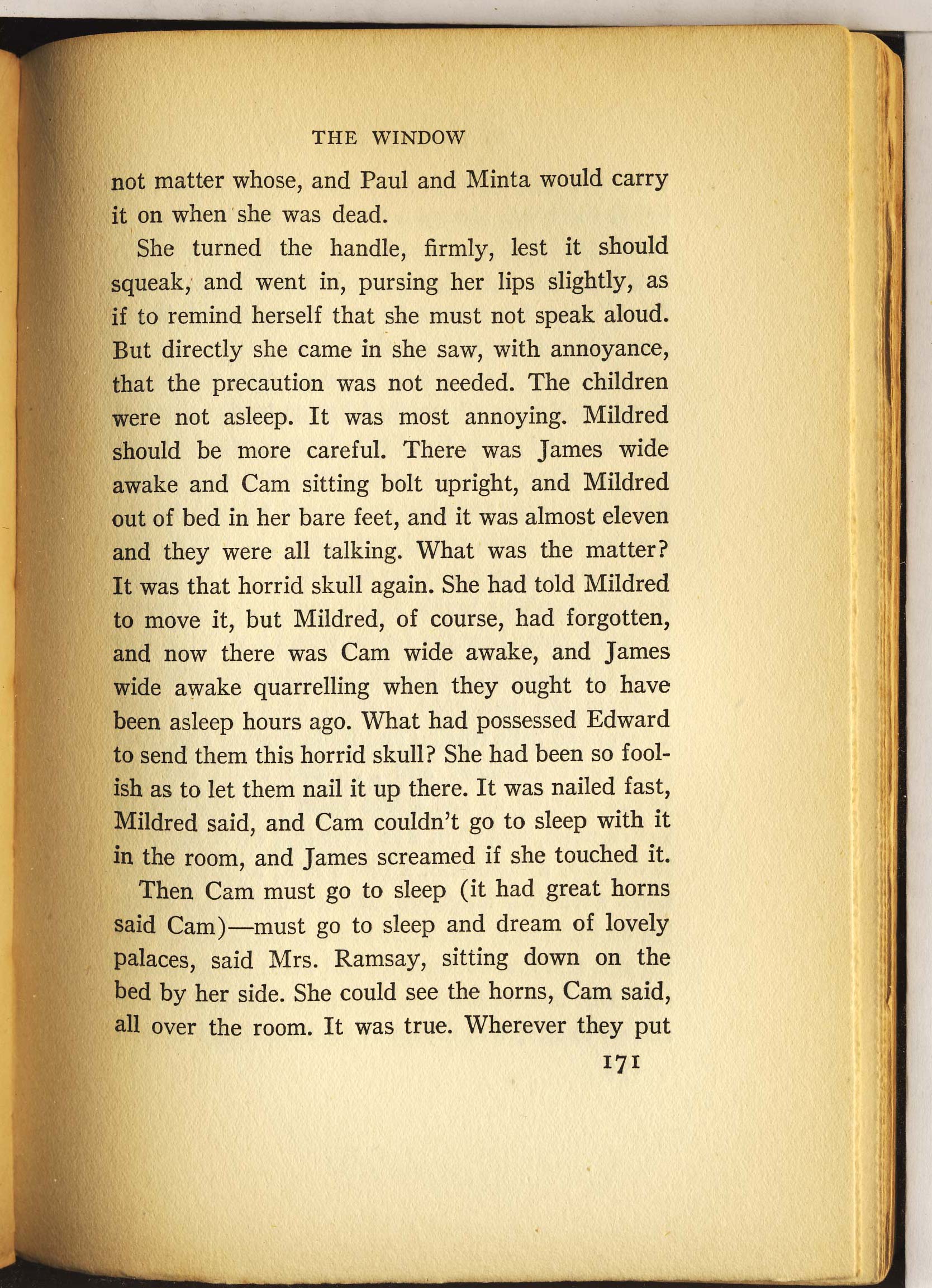 THE WINDOW

not matter whose, and Paul and Minta would carry it on when she was dead.

She turned the handle, firmly, lest it should squeak, and went in, pursing her lips slightly, as if to remind herself that she must not speak aloud. But directly she came in she saw, with annoyance, that the precaution was not needed. The children were not asleep. It was most annoying. Mildred should be more careful. There was James wide awake and Cam sitting bolt upright, and Mildred out of bed in her bare feet, and it was almost eleven and they were all talking. What was the matter? It was that horrid skull again. She had told Mildred to move it, but Mildred, of course, had forgotten, and now there was Cam wide awake, and James wide awake quarrelling when they ought to have been asleep hours ago. What had possessed Edward to send them this horrid skull? She had been so foolish as to let them nail it up there. It was nailed fast, Mildred said, and Cam couldn't go to sleep with it in the room, and James screamed if she touched it.

Then Cam must go to sleep (it had great horns said Cam)—must go to sleep and dream of lovely palaces, said Mrs. Ramsay, sitting down on the bed by her side. She could see the horns, Cam said, all over the room. It was true. Wherever they put

171